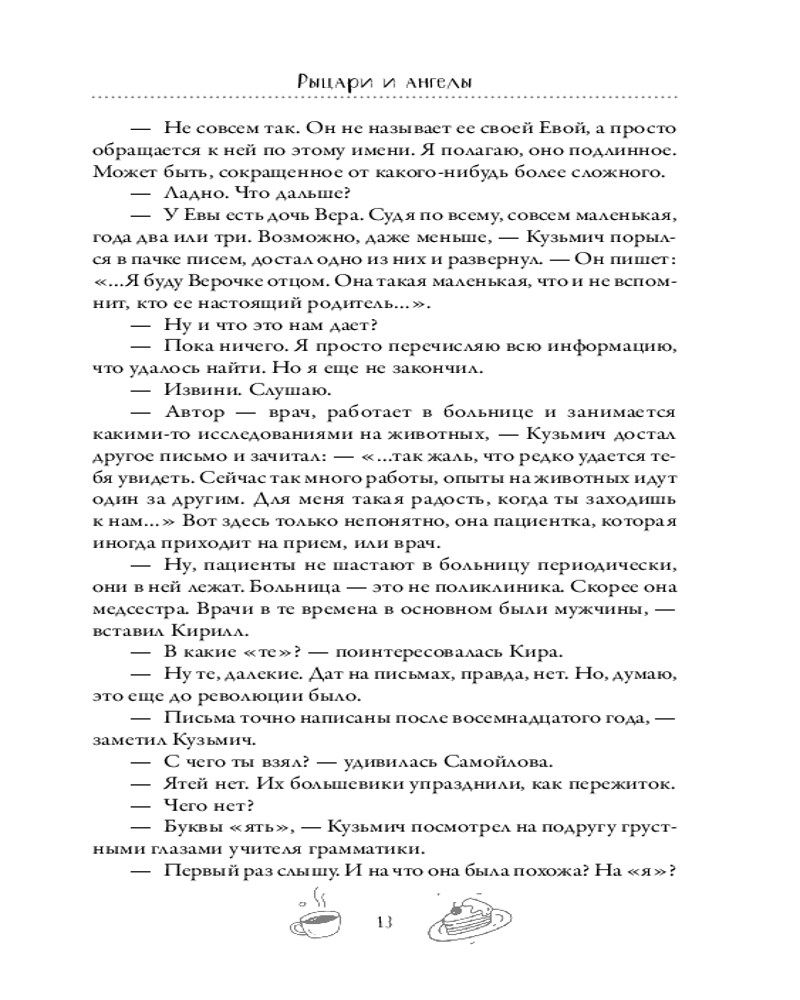 Рыцари и ангелы

— Не совсем так. Он не называет ее своей Евой, а просто обращается к ней по этому имени. Я полагаю, оно подлинное. Может быть, сокращенное от какого-нибудь более сложного.

— Ладно. Что дальше?

— У Евы есть дочь Вера. Судя по всему, совсем маленькая, года два или три. Возможно, даже меньше, — Кузьмич порылся в пачке писем, достал одно из них и развернул. — Он пишет: «...Я буду Верочке отцом. Она такая маленькая, что и не вспомнит, кто ее настоящий родитель...».

— Ну и что это нам дает?

— Пока ничего. Я просто перечисляю всю информацию, что удалось найти. Но я еще не закончил.

— Извини. Слушаю.

— Автор — врач, работает в больнице и занимается какими-то исследованиями на животных, — Кузьмич достал другое письмо и зачитал: — «...так жаль, что редко удается тебя увидеть. Сейчас так много работы, опыты на животных идут один за другим. Для меня такая радость, когда ты заходишь к нам...» Вот здесь только непонятно, она пациентка, которая иногда приходит на прием, или врач.

— Ну, пациенты не шастают в больницу периодически, они в ней лежат. Больница — это не поликлиника. Скорее она медсестра. Врачи в те времена в основном были мужчины, — вставил Кирилл.

— В какие «те»? — поинтересовалась Кира.

— Ну те, далекие. Дат на письмах, правда, нет. Но, думаю, это еще до революции было.

— Письма точно написаны после восемнадцатого года, — заметил Кузьмич.

— С чего ты взял? — удивилась Самойлова.

— Ятей нет. Их большевики упразднили, как пережиток.

— Чего нет?

— Буквы «ять», — Кузьмич посмотрел на подругу грустными глазами учителя грамматики.

— Первый раз слышу. И на что она была похожа? На «я»?

13